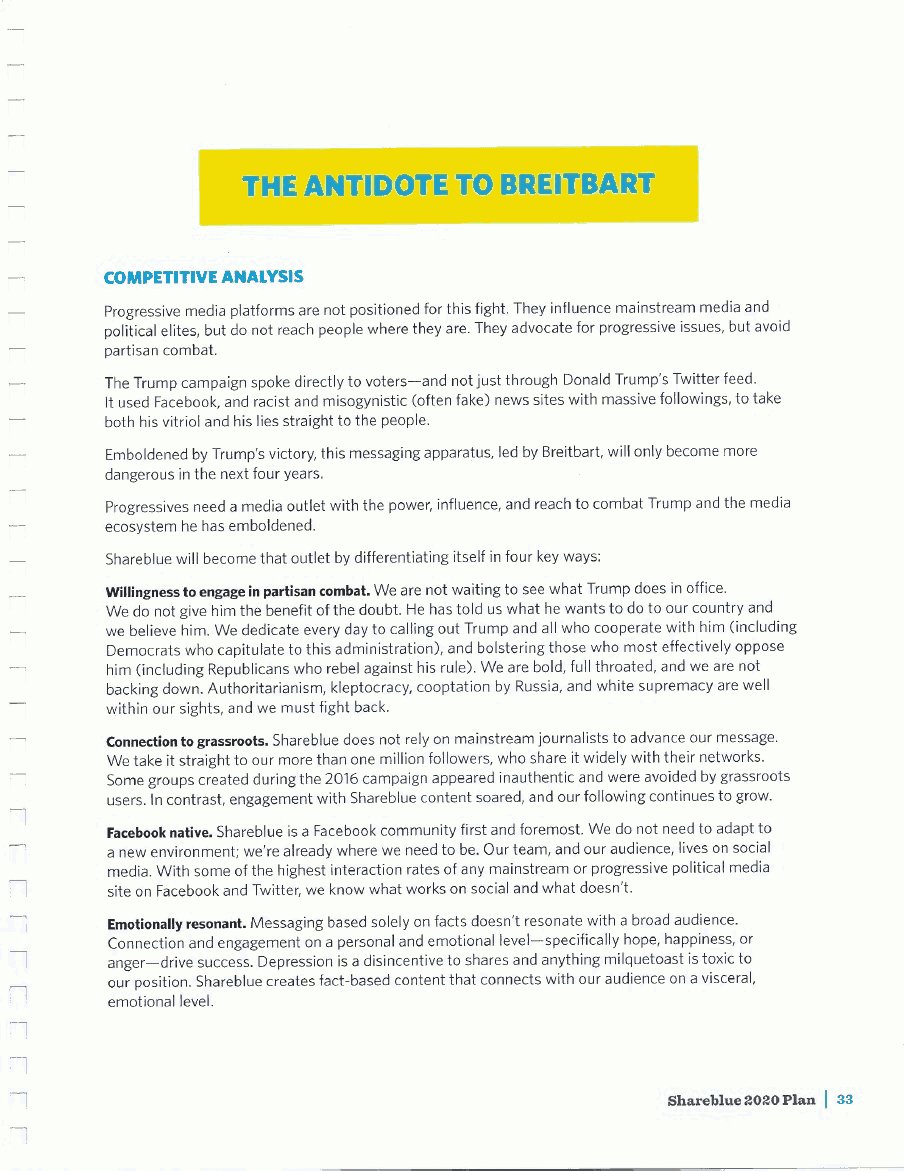 THE ANTIDOTE TO BREITBART

COMPETITIVE ANALYSIS

Progressive media platforms are not positioned for this fight. They influence mainstream media and political elites, but do not reach people where they are. They advocate for progressive issues, but avoid partisan combat.

The Trump campaign spoke directly to voters—and not just through Donald Trump's Twitter feed. It used Facebook, and racist and misogynistic (often fake) news sites with massive followings, to take both his vitriol and his lies straight to the people.

Emboldened by Trump's victory, this messaging apparatus, led by Breitbart, will only become more dangerous in the next four years.

Progressives need a media outlet with the power, influence, and reach to combat Trump and the media ecosystem he has emboldened.

Shareblue will become that outlet by differentiating itself in four key ways:

Willingness to engage in partisan combat. We are not waiting to see what Trump does in office. We do not give him the benefit of the doubt. He has told us what he wants to do to our country and we believe him. We dedicate every day to calling out Trump and all who cooperate with him (including Democrats who capitulate to this administration), and bolstering those who most effectively oppose him (including Republicans who rebel against his rule). We are bold, full throated, and we are not backing down. Authoritarianism, kleptocracy, cooptation by Russia, and white supremacy are well within our sights, and we must fight back.

Connection to grassroots. Shareblue does not rely on mainstream journalists to advance our message. We take it straight to our more than one million followers, who share it widely with their networks. Some groups created during the 2016 campaign appeared inauthentic and were avoided by grassroots users. In contrast, engagement with Shareblue content soared, and our following continues to grow.

Facebook native. Shareblue is a Facebook community first and foremost. We do not need to adapt to a new environment; we're already where we need to be. Our team, and our audience, lives on social media. With some of the highest interaction rates of any mainstream or progressive political media site on Facebook and Twitter, we know what works on social and what doesn't.

Emotionally resonant. Messaging based solely on facts doesn't resonate with a broad audience. Connection and engagement on a personal and emotional level—specifically hope, happiness, or anger—drive success. Depression is a disincentive to shares and anything milquetoast is toxic to our position. Shareblue creates fact-based content that connects with our audience on a visceral, emotional level.

Shareblue 2020 Plan | 33